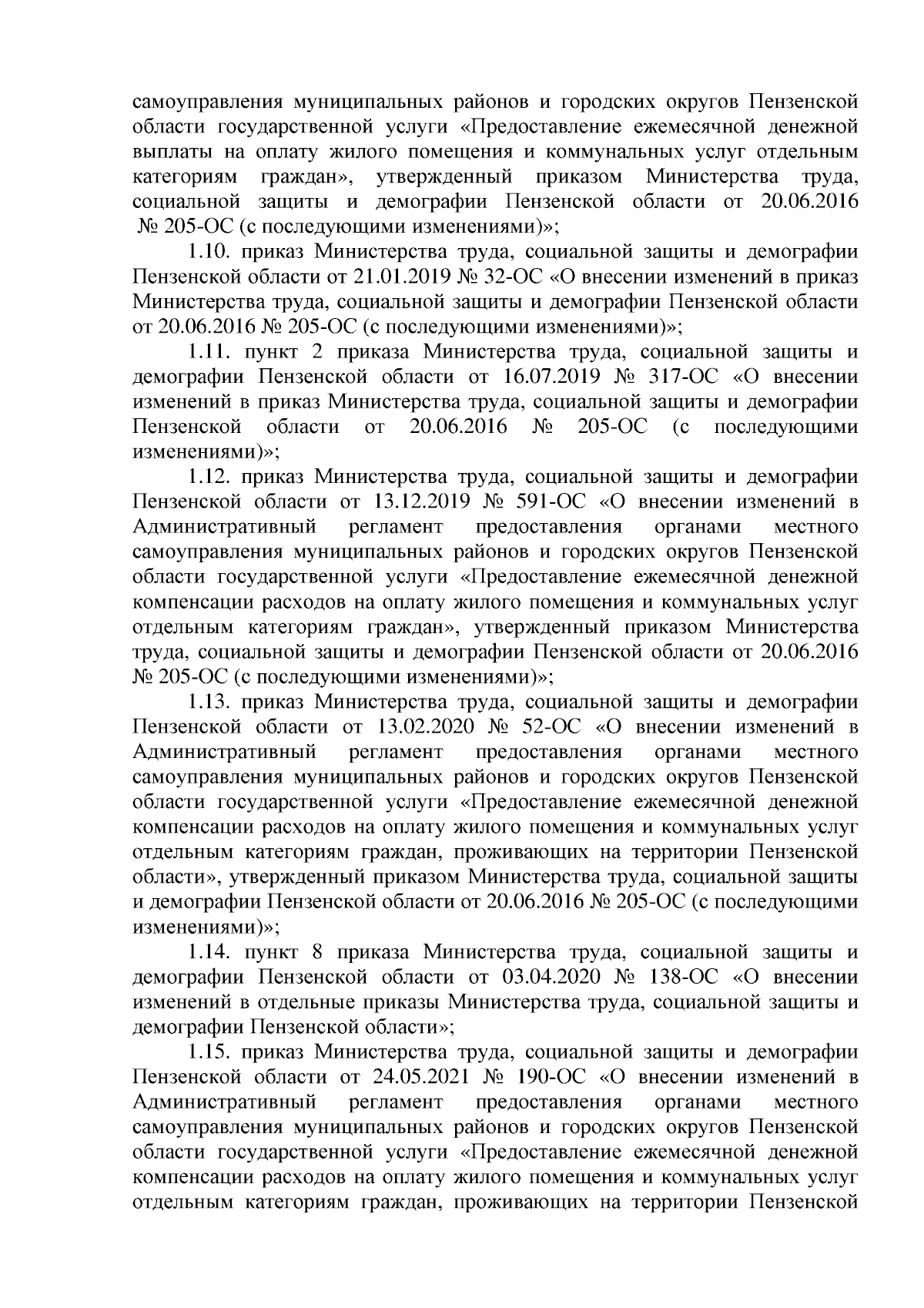 самоуправления муниципальных районов и городских округов Пензенской области государственной услуги «Предоставление ежемесячной денежной выплаты на оплату жилого помещения и коммунальных услуг отдельным категориям граждан», утвержденный приказом Министерства труда, социальной защиты и демографии Пензенской области от 20.06.2016 № 205-ОС (с последующими изменениями)»;

1.10. приказ Министерства труда, социальной защиты и демографии Пензенской области от 21.01.2019 № 32-ОС «О внесении изменений в приказ Министерства труда, социальной защиты и демографии Пензенской области от 20.06.2016 № 205-ОС (с последующими изменениями)»;

1.11. пункт 2 приказа Министерства труда, социальной защиты и демографии Пензенской области от 16.07.2019 № 317-ОС «О внесении изменений в приказ Министерства труда, социальной защиты и демографии Пензенской области от 20.06.2016 № 205-ОС (с последующими изменениями)»;

1.12. приказ Министерства труда, социальной защиты и демографии Пензенской области от 13.12.2019 № 591-ОС «О внесении изменений в Административный регламент предоставления органами местного самоуправления муниципальных районов и городских округов Пензенской области государственной услуги «Предоставление ежемесячной денежной компенсации расходов на оплату жилого помещения и коммунальных услуг отдельным категориям граждан», утвержденный приказом Министерства труда, социальной защиты и демографии Пензенской области от 20.06.2016 № 205-ОС (с последующими изменениями)»;

1.13. приказ Министерства труда, социальной защиты и демографии Пензенской области от 13.02.2020 № 52-ОС «О внесении изменений в Административный регламент предоставления органами местного самоуправления муниципальных районов и городских округов Пензенской области государственной услуги «Предоставление ежемесячной денежной компенсации расходов на оплату жилого помещения и коммунальных услуг отдельным категориям граждан, проживающих на территории Пензенской области», утвержденный приказом Министерства труда, социальной защиты и демографии Пензенской области от 20.06.2016 № 205-ОС (с последующими изменениями)»;

1.14. пункт 8 приказа Министерства труда, социальной защиты и демографии Пензенской области от 03.04.2020 № 138-ОС «О внесении изменений в отдельные приказы Министерства труда, социальной защиты и демографии Пензенской области»;

1.15. приказ Министерства труда, социальной защиты и демографии Пензенской области от 24.05.2021 № 190-ОС «О внесении изменений в Административный регламент предоставления органами местного самоуправления муниципальных районов и городских округов Пензенской области государственной услуги «Предоставление ежемесячной денежной компенсации расходов на оплату жилого помещения и коммунальных услуг отдельным категориям граждан, проживающих на территории Пензенской